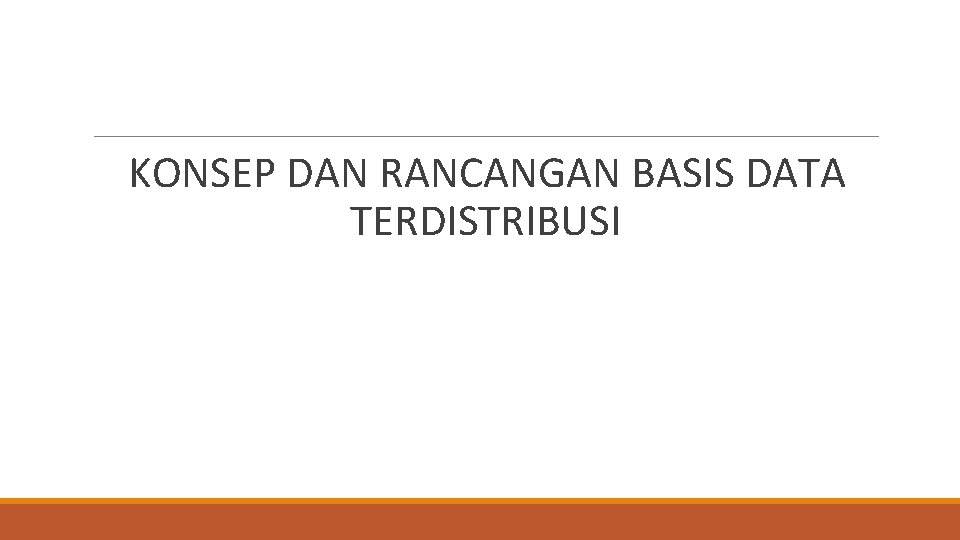 KONSEP DAN RANCANGAN BASIS DATA TERDISTRIBUSI